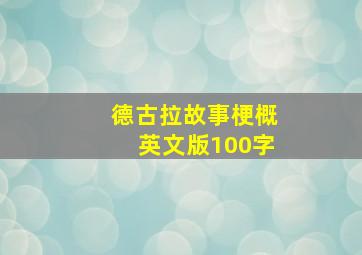 德古拉故事梗概
英文版100字